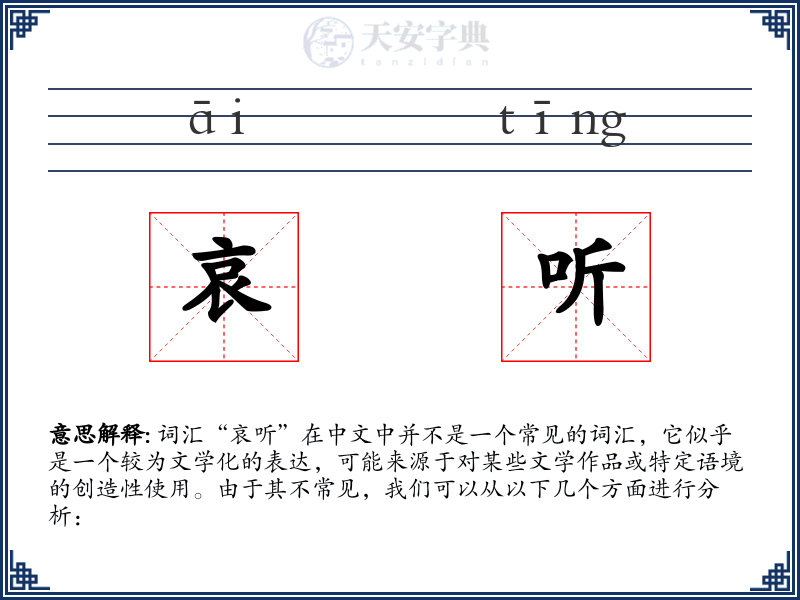 天安字典
tanzidian

āi tīng

哀 听

意思解释: 词汇“哀听”在中文中并不是一个常见的词汇，它似乎是一个较为文学化的表达，可能来源于对某些文学作品或特定语境的创造性使用。由于其不常见，我们可以从以下几个方面进行分析：